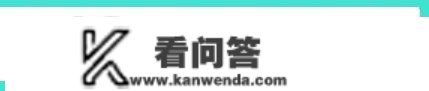 看问答
www.kanwenda.com